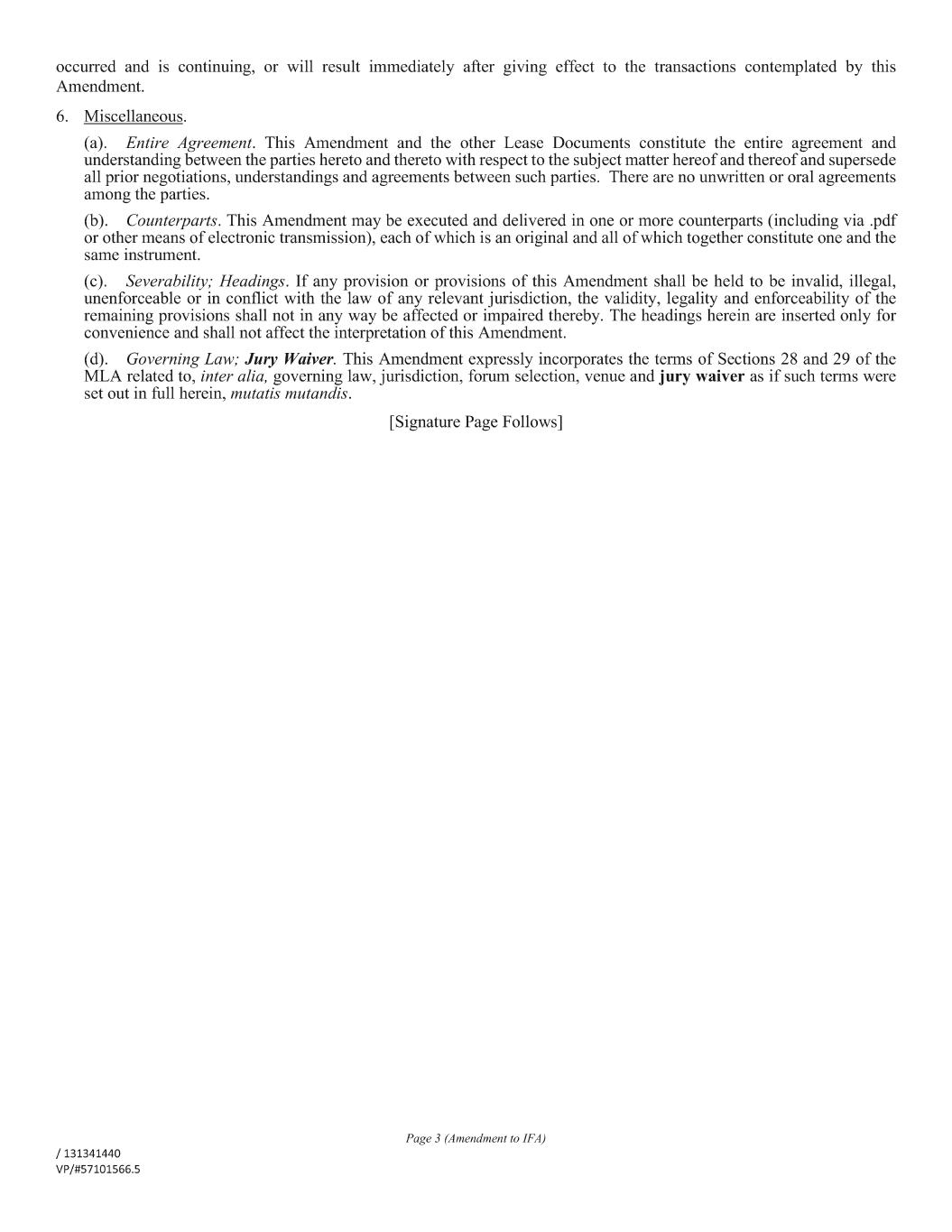 occurred and is continuing, or will result immediately after giving effect to the transactions contemplated by this Amendment.

6. Miscellaneous.

(a). Entire Agreement. This Amendment and the other Lease Documents constitute the entire agreement and understanding between the parties hereto and thereto with respect to the subject matter hereof and thereof and supersede all prior negotiations, understandings and agreements between such parties. There are no unwritten or oral agreements among the parties.

(b). Counterparts. This Amendment may be executed and delivered in one or more counterparts (including via .pdf or other means of electronic transmission), each of which is an original and all of which together constitute one and the same instrument.

(c). Severability; Headings. If any provision or provisions of this Amendment shall be held to be invalid, illegal, unenforceable or in conflict with the law of any relevant jurisdiction, the validity, legality and enforceability of the remaining provisions shall not in any way be affected or impaired thereby. The headings herein are inserted only for convenience and shall not affect the interpretation of this Amendment.

(d). Governing Law; Jury Waiver. This Amendment expressly incorporates the terms of Sections 28 and 29 of the MLA related to, inter alia, governing law, jurisdiction, forum selection, venue and jury waiver as if such terms were set out in full herein, mutatis mutandis.

[Signature Page Follows]

Page 3 (Amendment to IFA)

/ 131341440
VP/#57101566.5